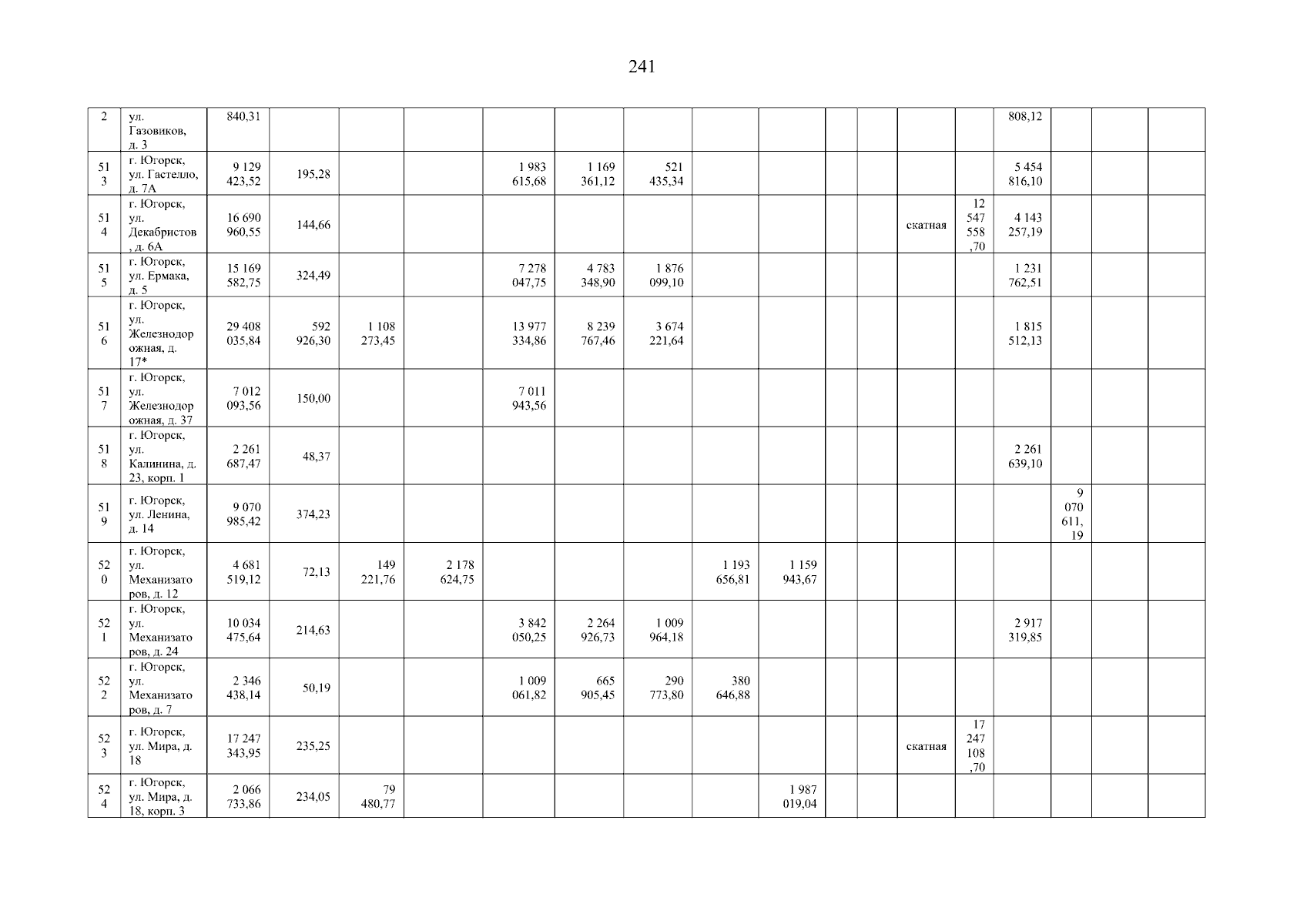 241

| 2 | ул. Газовиков, д. 3 | 840,31 | | | | | | | | | | | | | 808,12 | | | |
|---|---|---|---|---|---|---|---|---|---|---|---|---|---|---|---|---|---|---|
| 513 | г. Югорск, ул. Гастелло, д. 7А | 9 129 423,52 | 195,28 | | | 1 983 615,68 | 1 169 361,12 | 521 435,34 | | | | | | | 5 454 816,10 | | | |
| 514 | г. Югорск, ул. Декабристов, д. 6А | 16 690 960,55 | 144,66 | | | | | | | | | | скатная | 12 547 558,70 | 4 143 257,19 | | | |
| 515 | г. Югорск, ул. Ермака, д. 5 | 15 169 582,75 | 324,49 | | | 7 278 047,75 | 4 783 348,90 | 1 876 099,10 | | | | | | | 1 231 762,51 | | | |
| 516 | г. Югорск, ул. Железнодорожная, д. 17* | 29 408 035,84 | 592 926,30 | 1 108 273,45 | | 13 977 334,86 | 8 239 767,46 | 3 674 221,64 | | | | | | | 1 815 512,13 | | | |
| 517 | г. Югорск, ул. Железнодорожная, д. 37 | 7 012 093,56 | 150,00 | | | 7 011 943,56 | | | | | | | | | | | | |
| 518 | г. Югорск, ул. Калинина, д. 23, корп. 1 | 2 261 687,47 | 48,37 | | | | | | | | | | | | 2 261 639,10 | | | |
| 519 | г. Югорск, ул. Ленина, д. 14 | 9 070 985,42 | 374,23 | | | | | | | | | | | | | 9 070 611,19 | | |
| 520 | г. Югорск, ул. Механизаторов, д. 12 | 4 681 519,12 | 72,13 | 149 221,76 | 2 178 624,75 | | | | 1 193 656,81 | 1 159 943,67 | | | | | | | | |
| 521 | г. Югорск, ул. Механизаторов, д. 24 | 10 034 475,64 | 214,63 | | | 3 842 050,25 | 2 264 926,73 | 1 009 964,18 | | | | | | | 2 917 319,85 | | | |
| 522 | г. Югорск, ул. Механизаторов, д. 7 | 2 346 438,14 | 50,19 | | | 1 009 061,82 | 665 905,45 | 290 773,80 | 380 646,88 | | | | | | | | | |
| 523 | г. Югорск, ул. Мира, д. 18 | 17 247 343,95 | 235,25 | | | | | | | | | | скатная | 17 247 108,70 | | | | |
| 524 | г. Югорск, ул. Мира, д. 18, корп. 3 | 2 066 733,86 | 234,05 | 79 480,77 | | | | | | 1 987 019,04 | | | | | | | | |